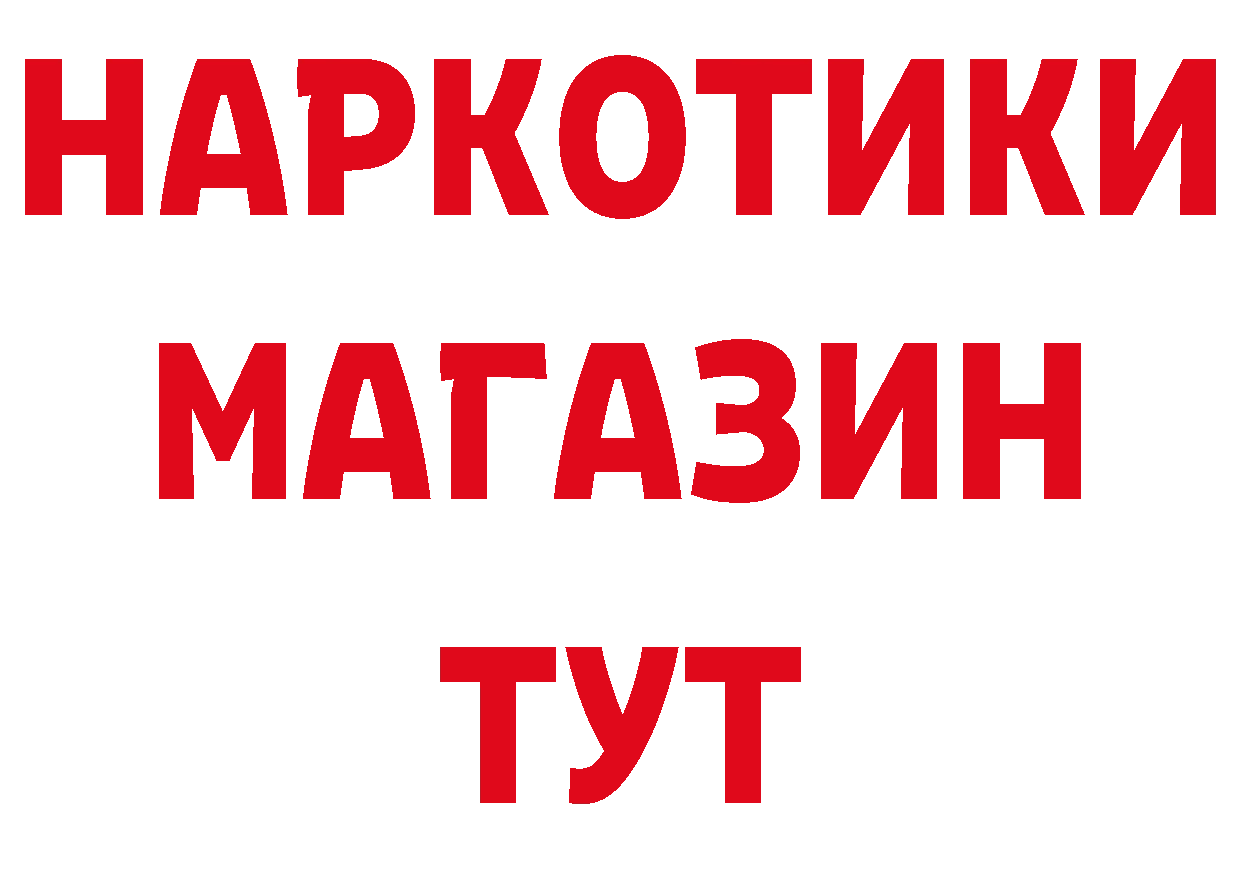 НАРКОТИКИ
МАГАЗИН
ТУТ